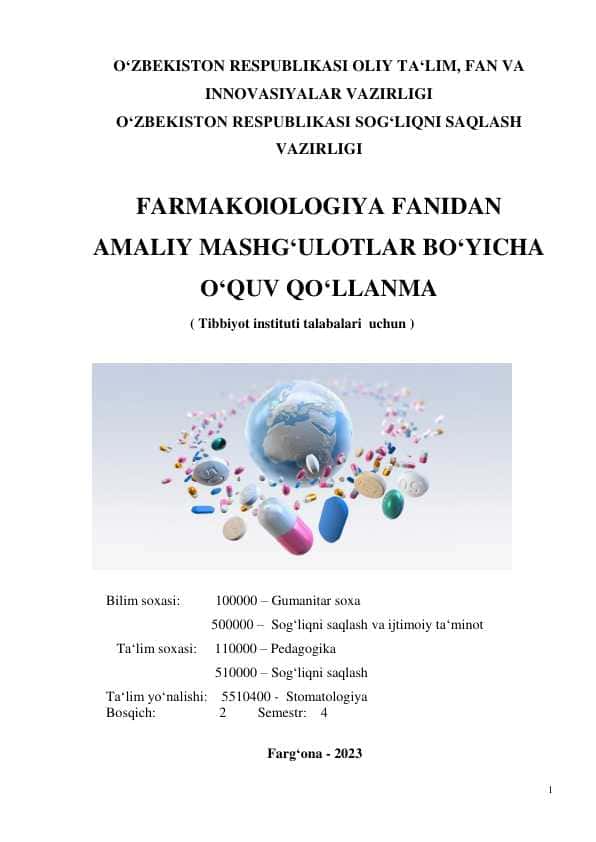 O‘ZBEKISTON RESPUBLIKASI OLIY TA‘LIM, FAN VA INNOVASIYALAR VAZIRLIGI
O‘ZBEKISTON RESPUBLIKASI SOG‘LIQNI SAQLASH VAZIRLIGI

FARMAKOlOLOGIYA FANIDAN AMALIY MASHG‘ULOTLAR BO‘YICHA O‘QUV QO‘LLANMA
( Tibbiyot instituti talabalari uchun )

Bilim soxasi: 100000 – Gumanitar soxa
500000 – Sog‘liqni saqlash va ijtimoiy ta‘minot
Ta‘lim soxasi: 110000 – Pedagogika
510000 – Sog‘liqni saqlash
Ta‘lim yo‘nalishi: 5510400 - Stomatologiya
Bosqich: 2 Semestr: 4

Farg‘ona - 2023

1